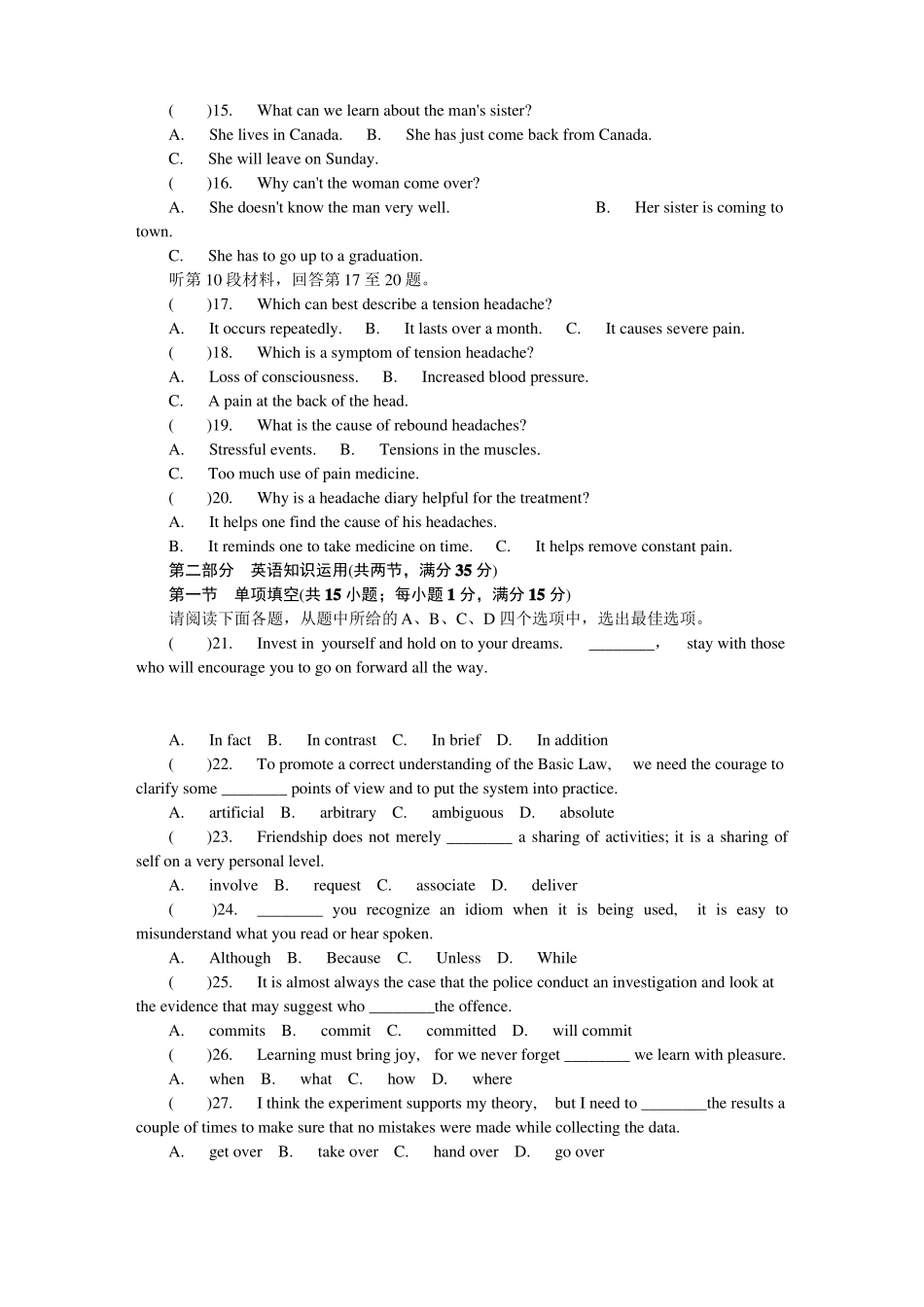 (　　)15.　What can we learn about the man's sister?
A.　She lives in Canada.　B.　She has just come back from Canada.
C.　She will leave on Sunday.
(　　)16.　Why can't the woman come over?
A.　She doesn't know the man very well.　B.　Her sister is coming to town.
C.　She has to go up to a graduation.
听第 10 段材料，回答第 17 至 20 题。
(　　)17.　Which can best describe a tension headache?
A.　It occurs repeatedly.　B.　It lasts over a month.　C.　It causes severe pain.
(　　)18.　Which is a symptom of tension headache?
A.　Loss of consciousness.　B.　Increased blood pressure.
C.　A pain at the back of the head.
(　　)19.　What is the cause of rebound headaches?
A.　Stressful events.　B.　Tensions in the muscles.
C.　Too much use of pain medicine.
(　　)20.　Why is a headache diary helpful for the treatment?
A.　It helps one find the cause of his headaches.
B.　It reminds one to take medicine on time.　C.　It helps remove constant pain.
第二部分　英语知识运用(共两节，满分 35 分)
第一节　单项填空(共 15 小题；每小题 1 分，满分 15 分)
请阅读下面各题，从题中所给的 A、B、C、D 四个选项中，选出最佳选项。
(　　)21.　Invest in yourself and hold on to your dreams.　________，　stay with those who will encourage you to go on forward all the way.

A.　In fact　B.　In contrast　C.　In brief　D.　In addition
(　　)22.　To promote a correct understanding of the Basic Law,　we need the courage to clarify some ________ points of view and to put the system into practice.
A.　artificial　B.　arbitrary　C.　ambiguous　D.　absolute
(　　)23.　Friendship does not merely ________ a sharing of activities; it is a sharing of self on a very personal level.
A.　involve　B.　request　C.　associate　D.　deliver
(　　)24.　________ you recognize an idiom when it is being used,　it is easy to misunderstand what you read or hear spoken.
A.　Although　B.　Because　C.　Unless　D.　While
(　　)25.　It is almost always the case that the police conduct an investigation and look at the evidence that may suggest who ________the offence.
A.　commits　B.　commit　C.　committed　D.　will commit
(　　)26.　Learning must bring joy,　for we never forget ________ we learn with pleasure.
A.　when　B.　what　C.　how　D.　where
(　　)27.　I think the experiment supports my theory,　but I need to ________the results a couple of times to make sure that no mistakes were made while collecting the data.
A.　get over　B.　take over　C.　hand over　D.　go over